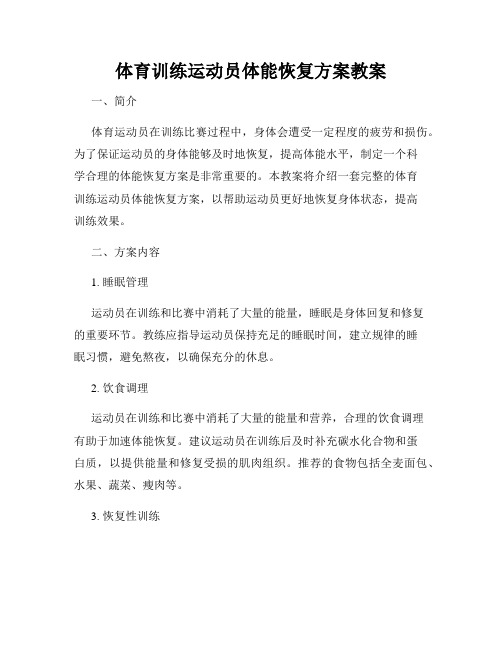 体育训练运动员体能恢复方案教案

一、简介

体育运动员在训练比赛过程中，身体会遭受一定程度的疲劳和损伤。为了保证运动员的身体能够及时地恢复，提高体能水平，制定一个科学合理的体能恢复方案是非常重要的。本教案将介绍一套完整的体育训练运动员体能恢复方案，以帮助运动员更好地恢复身体状态，提高训练效果。

二、方案内容

1. 睡眠管理

运动员在训练和比赛中消耗了大量的能量，睡眠是身体回复和修复的重要环节。教练应指导运动员保持充足的睡眠时间，建立规律的睡眠习惯，避免熬夜，以确保充分的休息。

2. 饮食调理

运动员在训练和比赛中消耗了大量的能量和营养，合理的饮食调理有助于加速体能恢复。建议运动员在训练后及时补充碳水化合物和蛋白质，以提供能量和修复受损的肌肉组织。推荐的食物包括全麦面包、水果、蔬菜、瘦肉等。

3. 恢复性训练